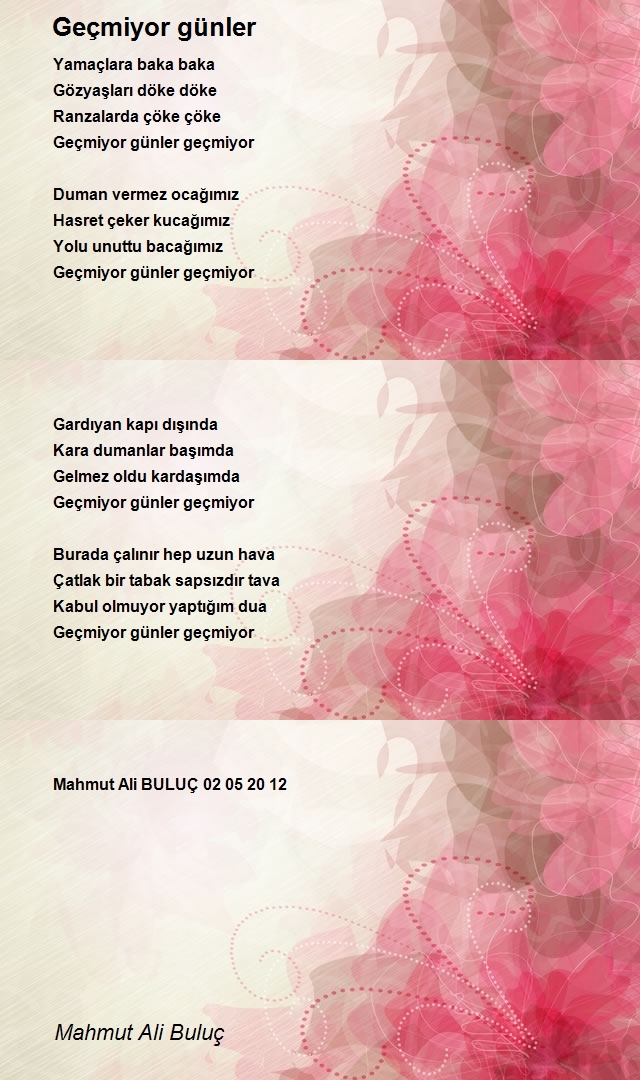 Geçmiyor günler

Yamaçlara baka baka
Gözyaşları döke döke
Ranzalarda çöke çöke
Geçmiyor günler geçmiyor

Duman vermez ocağımız
Hasret çeker kucağımız
Yolu unuttu bacağımız
Geçmiyor günler geçmiyor

Gardıyan kapı dışında
Kara dumanlar başımda
Gelmez oldu kardaşımda
Geçmiyor günler geçmiyor

Burada çalınır hep uzun hava
Çatlak bir tabak sapsızdır tava
Kabul olmuyor yaptığım dua
Geçmiyor günler geçmiyor

Mahmut Ali BULUÇ 02 05 20 12

Mahmut Ali Buluç